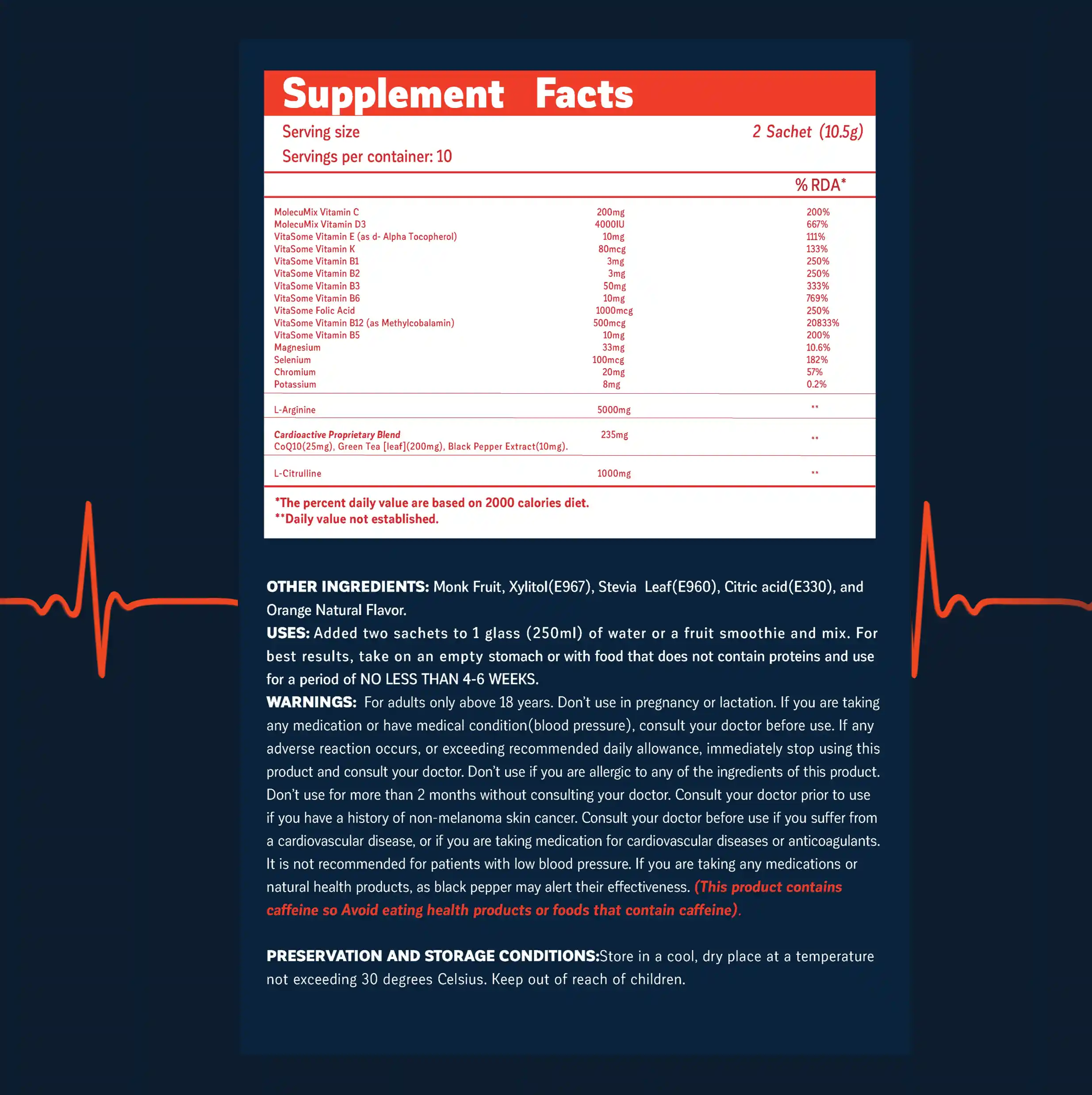 Supplement Facts

Serving size 2 Sachet (10.5g)
Servings per container: 10

| | | % RDA* |
|---|---|---|
| MolecuMix Vitamin C | 200mg | 200% |
| MolecuMix Vitamin D3 | 4000IU | 667% |
| VitaSome Vitamin E (as d- Alpha Tocopherol) | 10mg | 111% |
| VitaSome Vitamin K | 80mcg | 133% |
| VitaSome Vitamin B1 | 3mg | 250% |
| VitaSome Vitamin B2 | 3mg | 250% |
| VitaSome Vitamin B3 | 50mg | 333% |
| VitaSome Vitamin B6 | 10mg | 769% |
| VitaSome Folic Acid | 1000mcg | 250% |
| VitaSome Vitamin B12 (as Methylcobalamin) | 500mcg | 20833% |
| VitaSome Vitamin B5 | 10mg | 200% |
| Magnesium | 33mg | 10.6% |
| Selenium | 100mcg | 182% |
| Chromium | 20mg | 57% |
| Potassium | 8mg | 0.2% |
| L-Arginine | 5000mg | ** |
| Cardioactive Proprietary Blend CoQ10(25mg), Green Tea [leaf](200mg), Black Pepper Extract(10mg). | 235mg | ** |
| L-Citrulline | 1000mg | ** |

*The percent daily value are based on 2000 calories diet.
**Daily value not established.

OTHER INGREDIENTS: Monk Fruit, Xylitol(E967), Stevia Leaf(E960), Citric acid(E330), and Orange Natural Flavor.
USES: Added two sachets to 1 glass (250ml) of water or a fruit smoothie and mix. For best results, take on an empty stomach or with food that does not contain proteins and use for a period of NO LESS THAN 4-6 WEEKS.
WARNINGS: For adults only above 18 years. Don't use in pregnancy or lactation. If you are taking any medication or have medical condition(blood pressure), consult your doctor before use. If any adverse reaction occurs, or exceeding recommended daily allowance, immediately stop using this product and consult your doctor. Don't use if you are allergic to any of the ingredients of this product. Don't use for more than 2 months without consulting your doctor. Consult your doctor prior to use if you have a history of non-melanoma skin cancer. Consult your doctor before use if you suffer from a cardiovascular disease, or if you are taking medication for cardiovascular diseases or anticoagulants. It is not recommended for patients with low blood pressure. If you are taking any medications or natural health products, as black pepper may alert their effectiveness. (This product contains caffeine so Avoid eating health products or foods that contain caffeine).

PRESERVATION AND STORAGE CONDITIONS:Store in a cool, dry place at a temperature not exceeding 30 degrees Celsius. Keep out of reach of children.